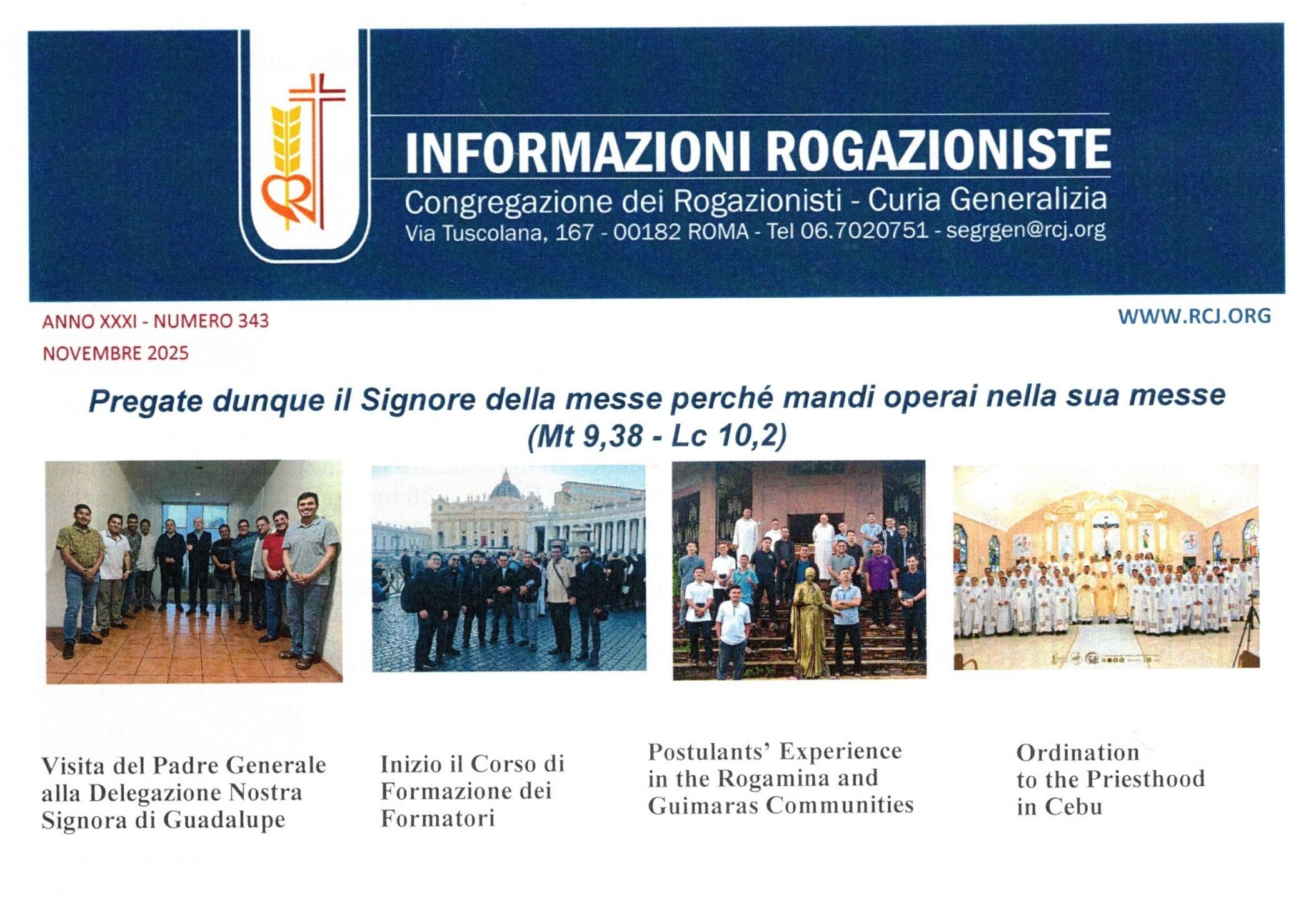 INFORMAZIONI ROGAZIONISTE

Congregazione dei Rogazionisti - Curia Generalizia

Via Tuscolana, 167 - 00182 ROMA - Tel 06.7020751 - segrgen@rcj.org

ANNO XXXI - NUMERO 343

NOVEMBRE 2025

WWW.RCJ.ORG

Pregate dunque il Signore della messe perché mandi operai nella sua messe
(Mt 9,38 - Lc 10,2)

Visita del Padre Generale alla Delegazione Nostra Signora di Guadalupe

Inizio il Corso di Formazione dei Formatori

Postulants' Experience in the Rogamina and Guimaras Communities

Ordination to the Priesthood in Cebu